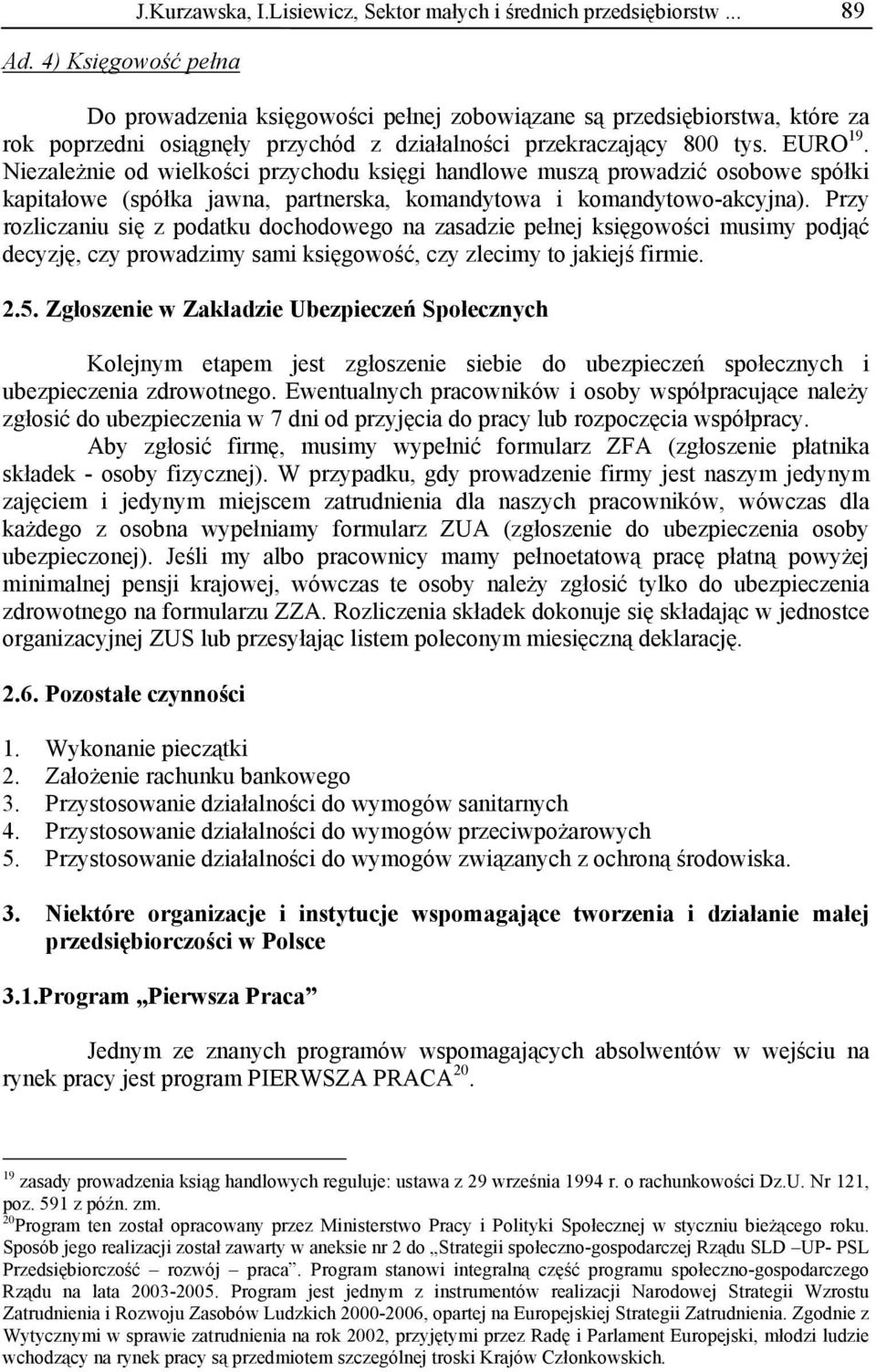 J.Kurzawska, I.Lisiewicz, Sektor małych i średnich przedsiębiorstw ... 89

Ad. 4) Księgowość pełna

Do prowadzenia księgowości pełnej zobowiązane są przedsiębiorstwa, które za rok poprzedni osiągnęły przychód z działalności przekraczający 800 tys. EURO $^{19}$. Niezależnie od wielkości przychodu księgi handlowe muszą prowadzić osobowe spółki kapitałowe (spółka jawna, partnerska, komandytowa i komandytowo-akcyjna). Przy rozliczaniu się z podatku dochodowego na zasadzie pełnej księgowości musimy podjąć decyzję, czy prowadzimy sami księgowość, czy zlecimy to jakiejś firmie.

2.5. Zgłoszenie w Zakładzie Ubezpieczeń Społecznych

Kolejnym etapem jest zgłoszenie siebie do ubezpieczeń społecznych i ubezpieczenia zdrowotnego. Ewentualnych pracowników i osoby współpracujące należy zgłosić do ubezpieczenia w 7 dni od przyjęcia do pracy lub rozpoczęcia współpracy.

Aby zgłosić firmę, musimy wypełnić formularz ZFA (zgłoszenie płatnika składek - osoby fizycznej). W przypadku, gdy prowadzenie firmy jest naszym jedynym zajęciem i jedynym miejscem zatrudnienia dla naszych pracowników, wówczas dla każdego z osobna wypełniamy formularz ZUA (zgłoszenie do ubezpieczenia osoby ubezpieczonej). Jeśli my albo pracownicy mamy pełnoetatową pracę płatną powyżej minimalnej pensji krajowej, wówczas te osoby należy zgłosić tylko do ubezpieczenia zdrowotnego na formularzu ZZA. Rozliczenia składek dokonuje się składając w jednostce organizacyjnej ZUS lub przesyłając listem poleconym miesięczną deklarację.

2.6. Pozostałe czynności

1. Wykonanie pieczątki
2. Założenie rachunku bankowego
3. Przystosowanie działalności do wymogów sanitarnych
4. Przystosowanie działalności do wymogów przeciwpożarowych
5. Przystosowanie działalności do wymogów związanych z ochroną środowiska.

3. Niektóre organizacje i instytucje wspomagające tworzenia i działanie małej przedsiębiorczości w Polsce

3.1.Program „Pierwsza Praca”

Jednym ze znanych programów wspomagających absolwentów w wejściu na rynek pracy jest program PIERWSZA PRACA $^{20}$.

$^{19}$ zasady prowadzenia ksiąg handlowych reguluje: ustawa z 29 września 1994 r. o rachunkowości Dz.U. Nr 121, poz. 591 z późn. zm.
$^{20}$Program ten został opracowany przez Ministerstwo Pracy i Polityki Społecznej w styczniu bieżącego roku. Sposób jego realizacji został zawarty w aneksie nr 2 do „Strategii społeczno-gospodarczej Rządu SLD –UP- PSL Przedsiębiorczość – rozwój – praca”. Program stanowi integralną część programu społeczno-gospodarczego Rządu na lata 2003-2005. Program jest jednym z instrumentów realizacji Narodowej Strategii Wzrostu Zatrudnienia i Rozwoju Zasobów Ludzkich 2000-2006, opartej na Europejskiej Strategii Zatrudnienia. Zgodnie z Wytycznymi w sprawie zatrudnienia na rok 2002, przyjętymi przez Radę i Parlament Europejski, młodzi ludzie wchodzący na rynek pracy są przedmiotem szczególnej troski Krajów Członkowskich.